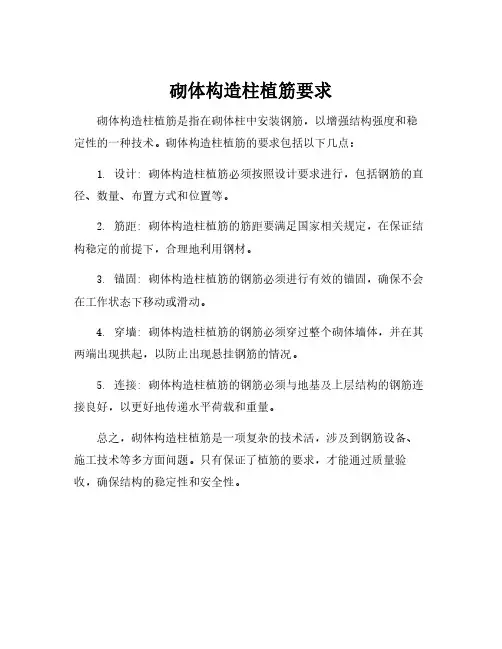 砌体构造柱植筋要求

砌体构造柱植筋是指在砌体柱中安装钢筋，以增强结构强度和稳定性的一种技术。砌体构造柱植筋的要求包括以下几点：

1. 设计：砌体构造柱植筋必须按照设计要求进行，包括钢筋的直径、数量、布置方式和位置等。

2. 筋距：砌体构造柱植筋的筋距要满足国家相关规定，在保证结构稳定的前提下，合理地利用钢材。

3. 锚固：砌体构造柱植筋的钢筋必须进行有效的锚固，确保不会在工作状态下移动或滑动。

4. 穿墙：砌体构造柱植筋的钢筋必须穿过整个砌体墙体，并在其两端出现拱起，以防止出现悬挂钢筋的情况。

5. 连接：砌体构造柱植筋的钢筋必须与地基及上层结构的钢筋连接良好，以更好地传递水平荷载和重量。

总之，砌体构造柱植筋是一项复杂的技术活，涉及到钢筋设备、施工技术等多方面问题。只有保证了植筋的要求，才能通过质量验收，确保结构的稳定性和安全性。